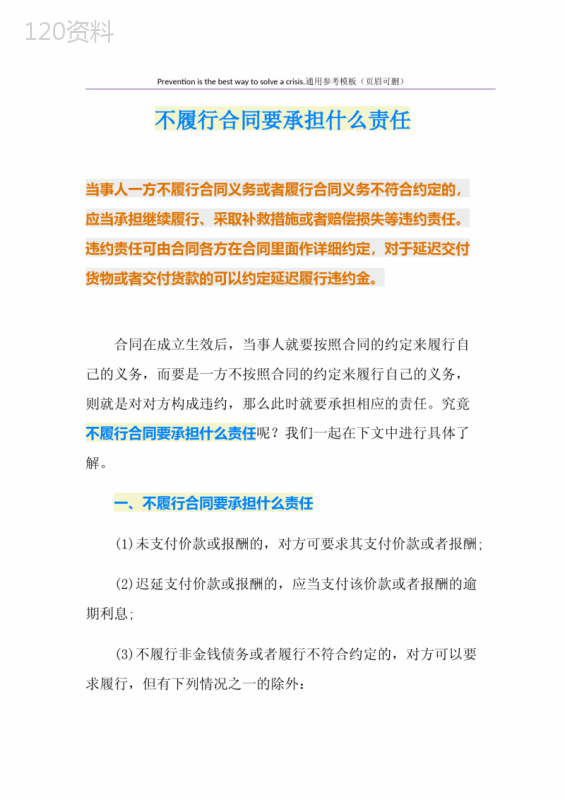 120资料

Prevention is the best way to solve a crisis.通用参考模板（页眉可删）

不履行合同要承担什么责任

当事人一方不履行合同义务或者履行合同义务不符合约定的，应当承担继续履行、采取补救措施或者赔偿损失等违约责任。违约责任可由合同各方在合同里面作详细约定，对于延迟交付货物或者交付货款的可以约定延迟履行违约金。

合同在成立生效后，当事人就要按照合同的约定来履行自己的义务，而要是一方不按照合同的约定来履行自己的义务，则就是对对方构成违约，那么此时就要承担相应的责任。究竟不履行合同要承担什么责任呢？我们一起在下文中进行具体了解。

一、不履行合同要承担什么责任

(1)未支付价款或报酬的，对方可要求其支付价款或者报酬；

(2)迟延支付价款或报酬的，应当支付该价款或者报酬的逾期利息；

(3)不履行非金钱债务或者履行不符合约定的，对方可以要求履行，但有下列情况之一的除外：